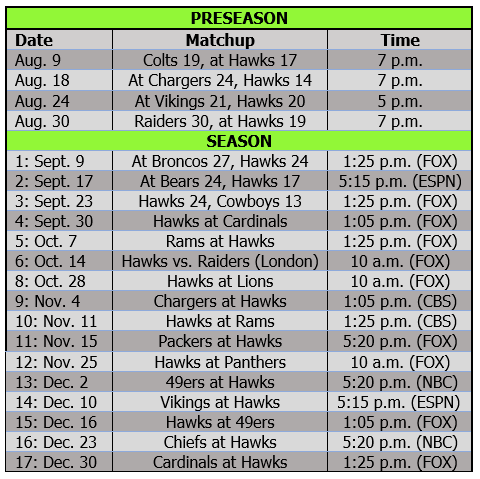 | PRESEASON | | |
|---|---|---|
| Date | Matchup | Time |
| Aug. 9 | Colts 19, at Hawks 17 | 7 p.m. |
| Aug. 18 | At Chargers 24, Hawks 14 | 7 p.m. |
| Aug. 24 | At Vikings 21, Hawks 20 | 5 p.m. |
| Aug. 30 | Raiders 30, at Hawks 19 | 7 p.m. |
| SEASON | | |
| 1: Sept. 9 | At Broncos 27, Hawks 24 | 1:25 p.m. (FOX) |
| 2: Sept. 17 | At Bears 24, Hawks 17 | 5:15 p.m. (ESPN) |
| 3: Sept. 23 | Hawks 24, Cowboys 13 | 1:25 p.m. (FOX) |
| 4: Sept. 30 | Hawks at Cardinals | 1:05 p.m. (FOX) |
| 5: Oct. 7 | Rams at Hawks | 1:25 p.m. (FOX) |
| 6: Oct. 14 | Hawks vs. Raiders (London) | 10 a.m. (FOX) |
| 8: Oct. 28 | Hawks at Lions | 10 a.m. (FOX) |
| 9: Nov. 4 | Chargers at Hawks | 1:05 p.m. (CBS) |
| 10: Nov. 11 | Hawks at Rams | 1:25 p.m. (CBS) |
| 11: Nov. 15 | Packers at Hawks | 5:20 p.m. (FOX) |
| 12: Nov. 25 | Hawks at Panthers | 10 a.m. (FOX) |
| 13: Dec. 2 | 49ers at Hawks | 5:20 p.m. (NBC) |
| 14: Dec. 10 | Vikings at Hawks | 5:15 p.m. (ESPN) |
| 15: Dec. 16 | Hawks at 49ers | 1:05 p.m. (FOX) |
| 16: Dec. 23 | Chiefs at Hawks | 5:20 p.m. (NBC) |
| 17: Dec. 30 | Cardinals at Hawks | 1:25 p.m. (FOX) |